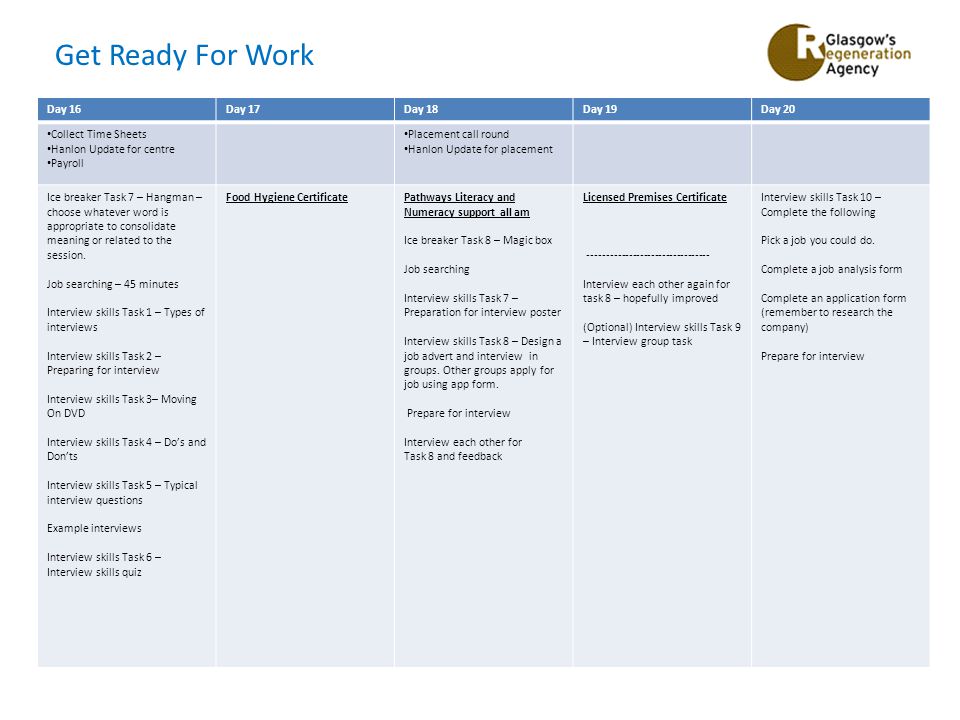 Get Ready For Work

Glasgow's Regeneration Agency

| Day 16 | Day 17 | Day 18 | Day 19 | Day 20 |
|---|---|---|---|---|
| •Collect Time Sheets •Hanlon Update for centre •Payroll | | •Placement call round •Hanlon Update for placement | | |
| Ice breaker Task 7 – Hangman – choose whatever word is appropriate to consolidate meaning or related to the session. Job searching – 45 minutes Interview skills Task 1 – Types of interviews Interview skills Task 2 – Preparing for interview Interview skills Task 3– Moving On DVD Interview skills Task 4 – Do's and Don'ts Interview skills Task 5 – Typical interview questions Example interviews Interview skills Task 6 – Interview skills quiz | Food Hygiene Certificate | Pathways Literacy and Numeracy support all am Ice breaker Task 8 – Magic box Job searching Interview skills Task 7 – Preparation for interview poster Interview skills Task 8 – Design a job advert and interview in groups. Other groups apply for job using app form. Prepare for interview Interview each other for Task 8 and feedback | Licensed Premises Certificate -------------------------------- Interview each other again for task 8 – hopefully improved (Optional) Interview skills Task 9 – Interview group task | Interview skills Task 10 – Complete the following Pick a job you could do. Complete a job analysis form Complete an application form (remember to research the company) Prepare for interview |